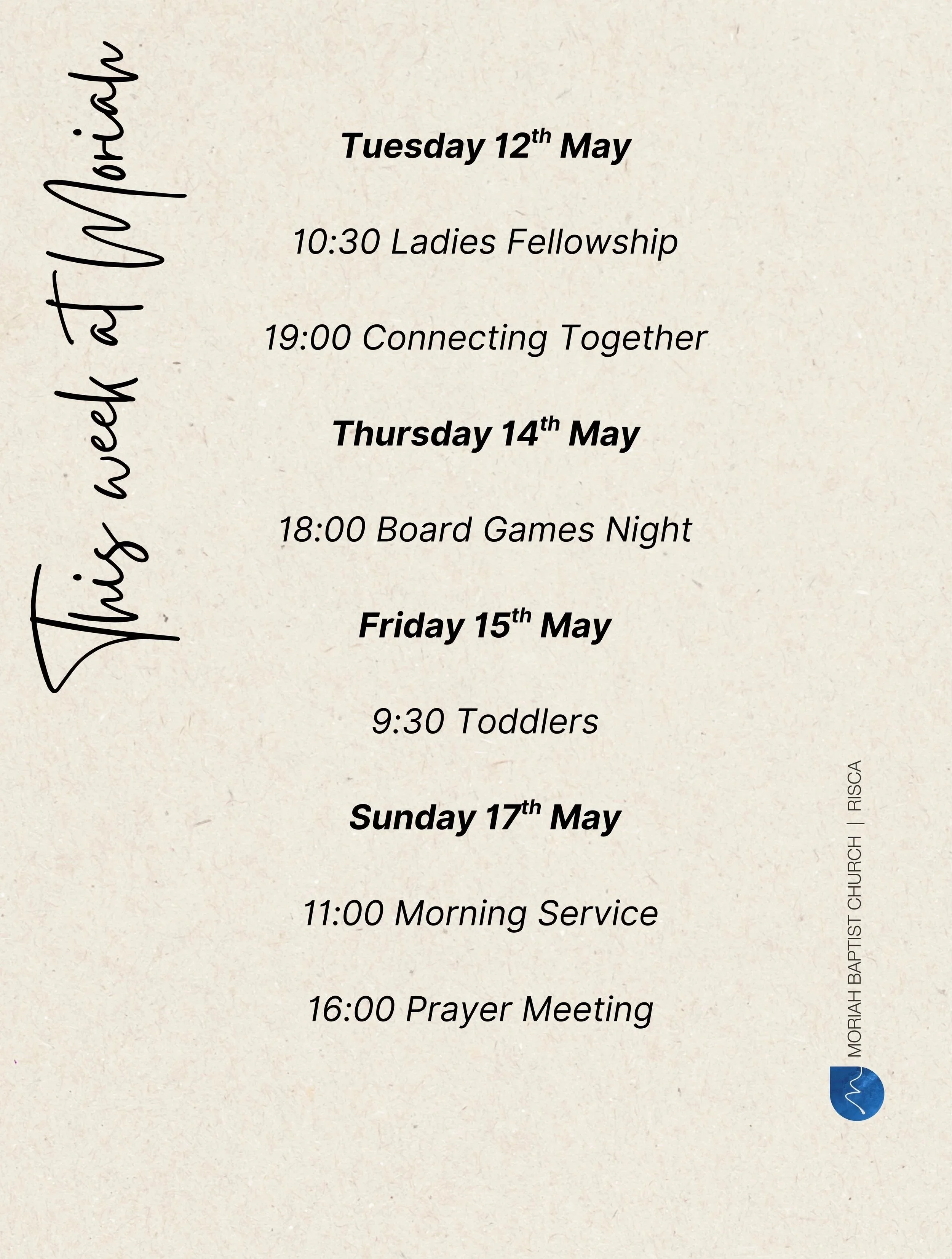 This week at Moriah

Tuesday 12th May

10:30 Ladies Fellowship

19:00 Connecting Together

Thursday 14th May

18:00 Board Games Night

Friday 15th May

9:30 Toddlers

Sunday 17th May

11:00 Morning Service

16:00 Prayer Meeting

MORIAH BAPTIST CHURCH | RISCA